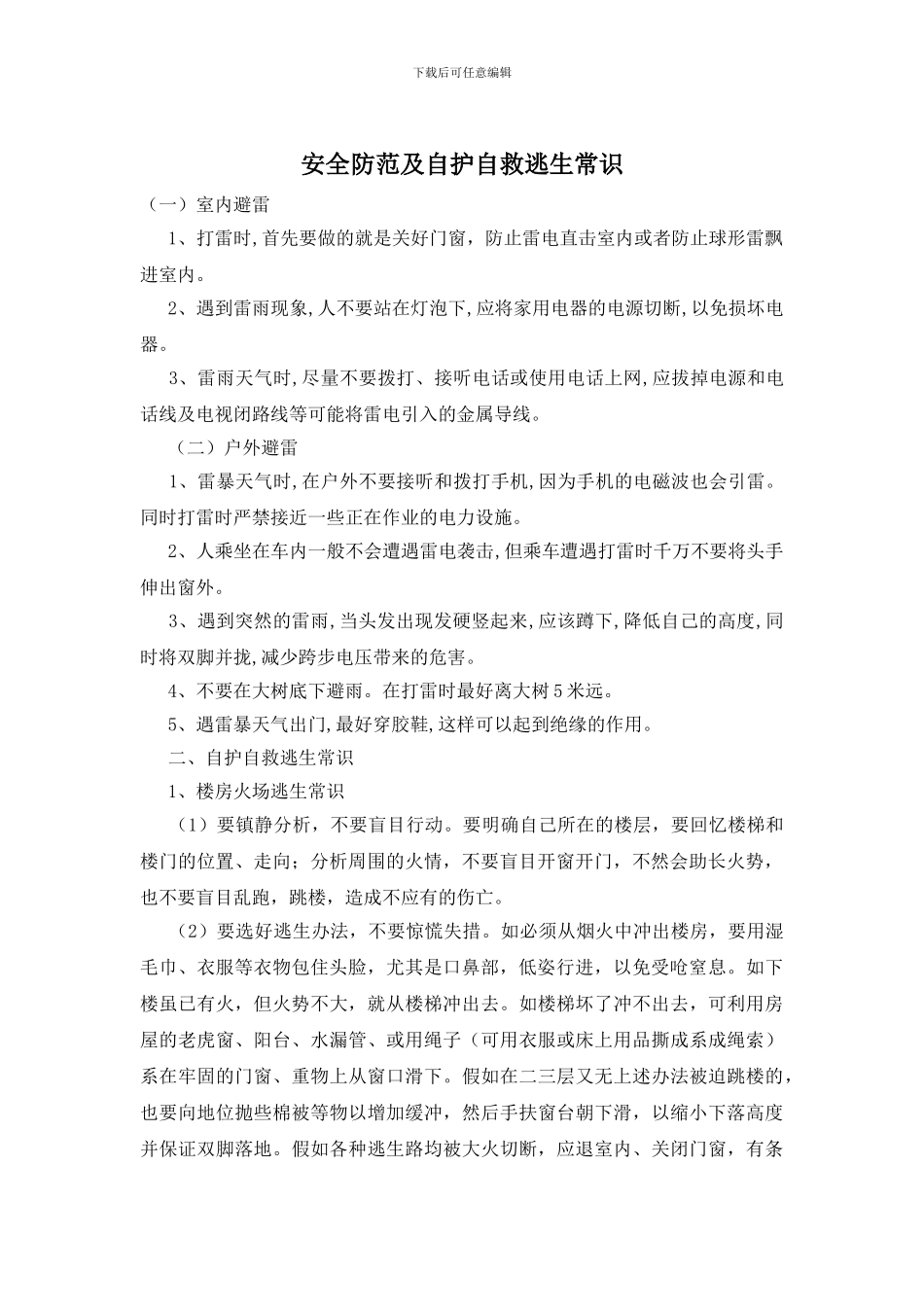 下载后可任意编辑

安全防范及自护自救逃生常识

（一）室内避雷

1、打雷时,首先要做的就是关好门窗，防止雷电直击室内或者防止球形雷飘进室内。

2、遇到雷雨现象,人不要站在灯泡下,应将家用电器的电源切断,以免损坏电器。

3、雷雨天气时,尽量不要拨打、接听电话或使用电话上网,应拔掉电源和电话线及电视闭路线等可能将雷电引入的金属导线。

（二）户外避雷

1、雷暴天气时,在户外不要接听和拨打手机,因为手机的电磁波也会引雷。同时打雷时严禁接近一些正在作业的电力设施。

2、人乘坐在车内一般不会遭遇雷电袭击,但乘车遭遇打雷时千万不要将头手伸出窗外。

3、遇到突然的雷雨,当头发出现发硬竖起来,应该蹲下,降低自己的高度,同时将双脚并拢,减少跨步电压带来的危害。

4、不要在大树底下避雨。在打雷时最好离大树 5 米远。

5、遇雷暴天气出门,最好穿胶鞋,这样可以起到绝缘的作用。

二、自护自救逃生常识

1、楼房火场逃生常识

（1）要镇静分析，不要盲目行动。要明确自己所在的楼层，要回忆楼梯和楼门的位置、走向；分析周围的火情，不要盲目开窗开门，不然会助长火势，也不要盲目乱跑，跳楼，造成不应有的伤亡。

（2）要选好逃生办法，不要惊慌失措。如必须从烟火中冲出楼房，要用湿毛巾、衣服等衣物包住头脸，尤其是口鼻部，低姿行进，以免受呛窒息。如下楼虽已有火，但火势不大，就从楼梯冲出去。如楼梯坏了冲不出去，可利用房屋的老虎窗、阳台、水漏管、或用绳子（可用衣服或床上用品撕成系成绳索）系在牢固的门窗、重物上从窗口滑下。假如在二三层又无上述办法被迫跳楼的，也要向地位抛些棉被等物以增加缓冲，然后手扶窗台朝下滑，以缩小下落高度并保证双脚落地。假如各种逃生路均被大火切断，应退室内、关闭门窗，有条